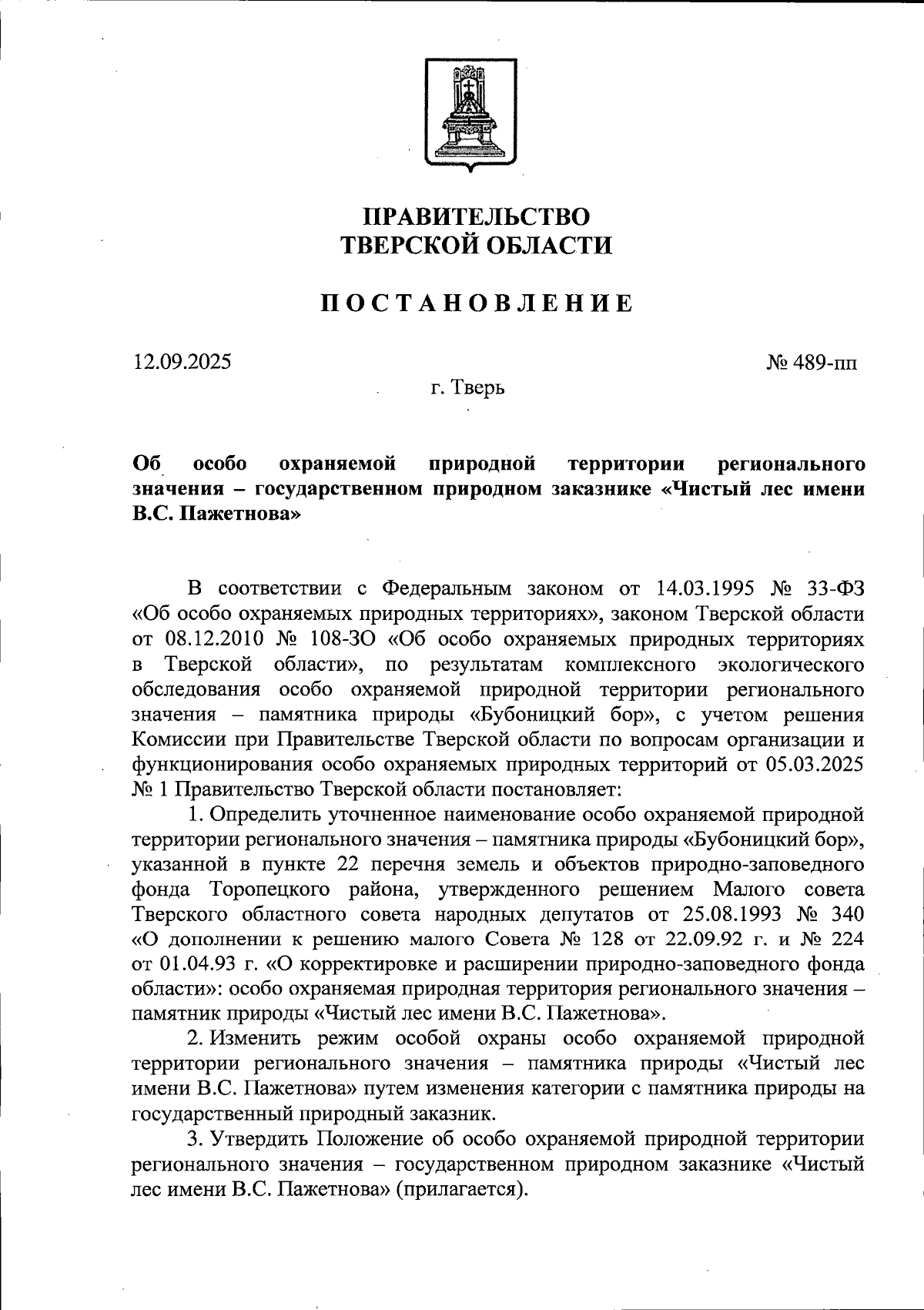 ПРАВИТЕЛЬСТВО
ТВЕРСКОЙ ОБЛАСТИ

ПОСТАНОВЛЕНИЕ

12.09.2025

№ 489-пп

г. Тверь

Об особо охраняемой природной территории регионального значения – государственном природном заказнике «Чистый лес имени В.С. Пажетнова»

В соответствии с Федеральным законом от 14.03.1995 № 33-ФЗ «Об особо охраняемых природных территориях», законом Тверской области от 08.12.2010 № 108-ЗО «Об особо охраняемых природных территориях в Тверской области», по результатам комплексного экологического обследования особо охраняемой природной территории регионального значения – памятника природы «Бубоницкий бор», с учетом решения Комиссии при Правительстве Тверской области по вопросам организации и функционирования особо охраняемых природных территорий от 05.03.2025 № 1 Правительство Тверской области постановляет:

1. Определить уточненное наименование особо охраняемой природной территории регионального значения – памятника природы «Бубоницкий бор», указанной в пункте 22 перечня земель и объектов природно-заповедного фонда Торопецкого района, утвержденного решением Малого совета Тверского областного совета народных депутатов от 25.08.1993 № 340 «О дополнении к решению малого Совета № 128 от 22.09.92 г. и № 224 от 01.04.93 г. «О корректировке и расширении природно-заповедного фонда области»: особо охраняемая природная территория регионального значения – памятник природы «Чистый лес имени В.С. Пажетнова».

2. Изменить режим особой охраны особо охраняемой природной территории регионального значения – памятника природы «Чистый лес имени В.С. Пажетнова» путем изменения категории с памятника природы на государственный природный заказник.

3. Утвердить Положение об особо охраняемой природной территории регионального значения – государственном природном заказнике «Чистый лес имени В.С. Пажетнова» (прилагается).